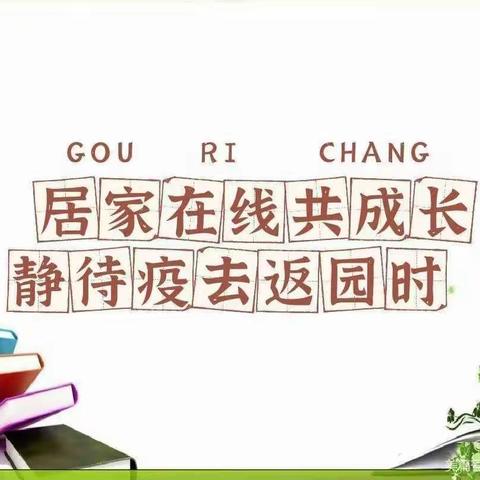 GOU RI CHANG

居家在线共成长
静待疫去返园时